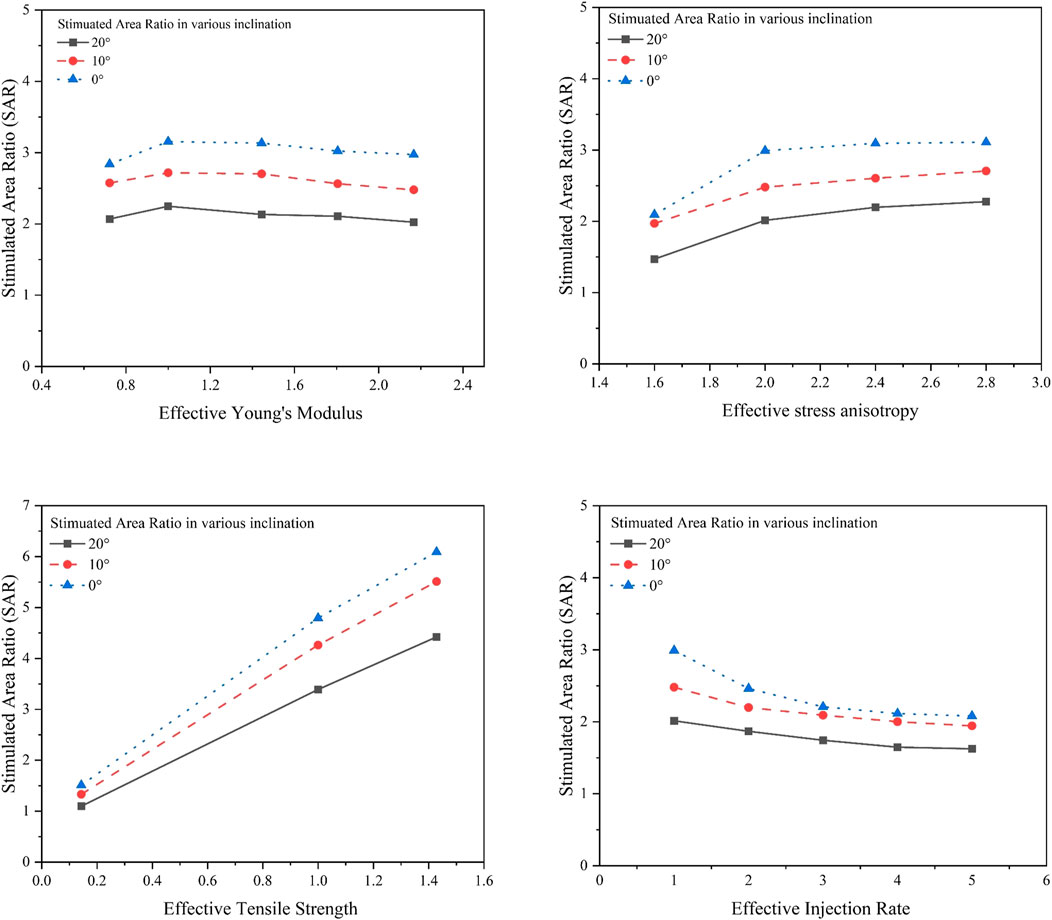 Stimuated Area Ratio in various inclination
20°
10°
0°

Stimulated Area Ratio (SAR)

5
4
3
2
1
0

0.4 0.8 1.2 1.6 2.0 2.4

Effective Young's Modulus

Stimuated Area Ratio in various inclination
20°
10°
0°

Stimulated Area Ratio (SAR)

5
4
3
2
1
0

1.4 1.6 1.8 2.0 2.2 2.4 2.6 2.8 3.0

Effective stress anisotropy

Stimuated Area Ratio in various inclination
20°
10°
0°

Stimulated Area Ratio (SAR)

7
6
5
4
3
2
1
0

0.0 0.2 0.4 0.6 0.8 1.0 1.2 1.4 1.6

Effective Tensile Strength

Stimuated Area Ratio in various inclination
20°
10°
0°

Stimulated Area Ratio (SAR)

5
4
3
2
1
0

0 1 2 3 4 5 6

Effective Injection Rate